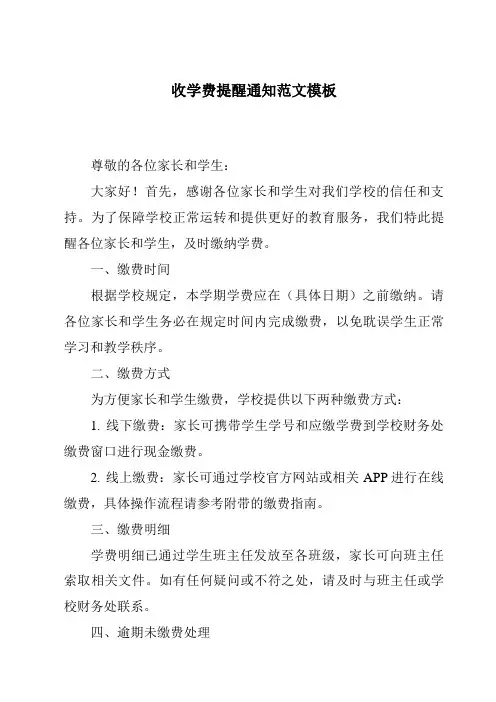 收学费提醒通知范文模板

尊敬的各位家长和学生：

大家好！首先，感谢各位家长和学生对我们学校的信任和支持。为了保障学校正常运转和提供更好的教育服务，我们特此提醒各位家长和学生，及时缴纳学费。

一、缴费时间

根据学校规定，本学期学费应在（具体日期）之前缴纳。请各位家长和学生务必在规定时间内完成缴费，以免耽误学生正常学习和教学秩序。

二、缴费方式

为方便家长和学生缴费，学校提供以下两种缴费方式：

1. 线下缴费：家长可携带学生学号和应缴学费到学校财务处缴费窗口进行现金缴费。

2. 线上缴费：家长可通过学校官方网站或相关 APP 进行在线缴费，具体操作流程请参考附带的缴费指南。

三、缴费明细

学费明细已通过学生班主任发放至各班级，家长可向班主任索取相关文件。如有任何疑问或不符之处，请及时与班主任或学校财务处联系。

四、逾期未缴费处理